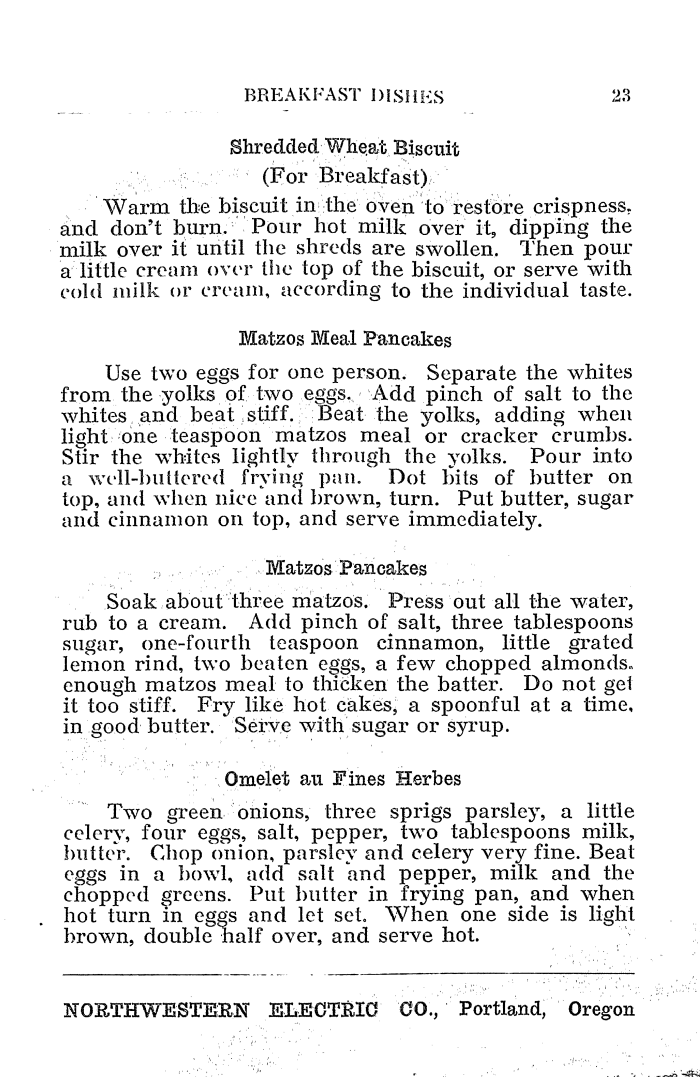 BREAKFAST DISHES 23

Shredded Wheat Biscuit
(For Breakfast)

Warm the biscuit in the oven to restore crispness, and don't burn. Pour hot milk over it, dipping the milk over it until the shreds are swollen. Then pour a little cream over the top of the biscuit, or serve with cold milk or cream, according to the individual taste.

Matzos Meal Pancakes

Use two eggs for one person. Separate the whites from the yolks of two eggs. Add pinch of salt to the whites and beat stiff. Beat the yolks, adding when light one teaspoon matzos meal or cracker crumbs. Stir the whites lightly through the yolks. Pour into a well-buttered frying pan. Dot bits of butter on top, and when nice and brown, turn. Put butter, sugar and cinnamon on top, and serve immediately.

Matzos Pancakes

Soak about three matzos. Press out all the water, rub to a cream. Add pinch of salt, three tablespoons sugar, one-fourth teaspoon cinnamon, little grated lemon rind, two beaten eggs, a few chopped almonds, enough matzos meal to thicken the batter. Do not get it too stiff. Fry like hot cakes, a spoonful at a time, in good butter. Serve with sugar or syrup.

Omelet au Fines Herbes

Two green onions, three sprigs parsley, a little celery, four eggs, salt, pepper, two tablespoons milk, butter. Chop onion, parsley and celery very fine. Beat eggs in a bowl, add salt and pepper, milk and the chopped greens. Put butter in frying pan, and when hot turn in eggs and let set. When one side is light brown, double half over, and serve hot.

NORTHWESTERN ELECTRIC CO., Portland, Oregon